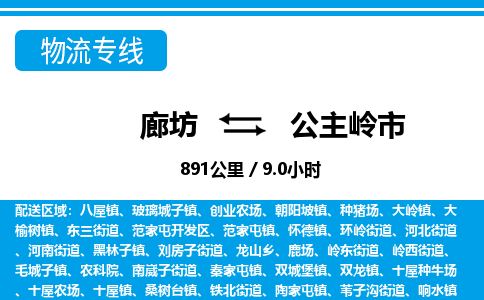 物流专线

廊坊 公主岭市

891公里 / 9.0小时

配送区域：八屋镇、玻璃城子镇、创业农场、朝阳坡镇、种猪场、大岭镇、大榆树镇、东三街道、范家屯开发区、范家屯镇、怀德镇、环岭街道、河北街道、河南街道、黑林子镇、刘房子街道、龙山乡、鹿场、岭东街道、岭西街道、毛城子镇、农科院、南崴子街道、秦家屯镇、双城堡镇、双龙镇、十屋种牛场、十屋农场、十屋镇、桑树台镇、铁北街道、陶家屯镇、苇子沟街道、响水镇